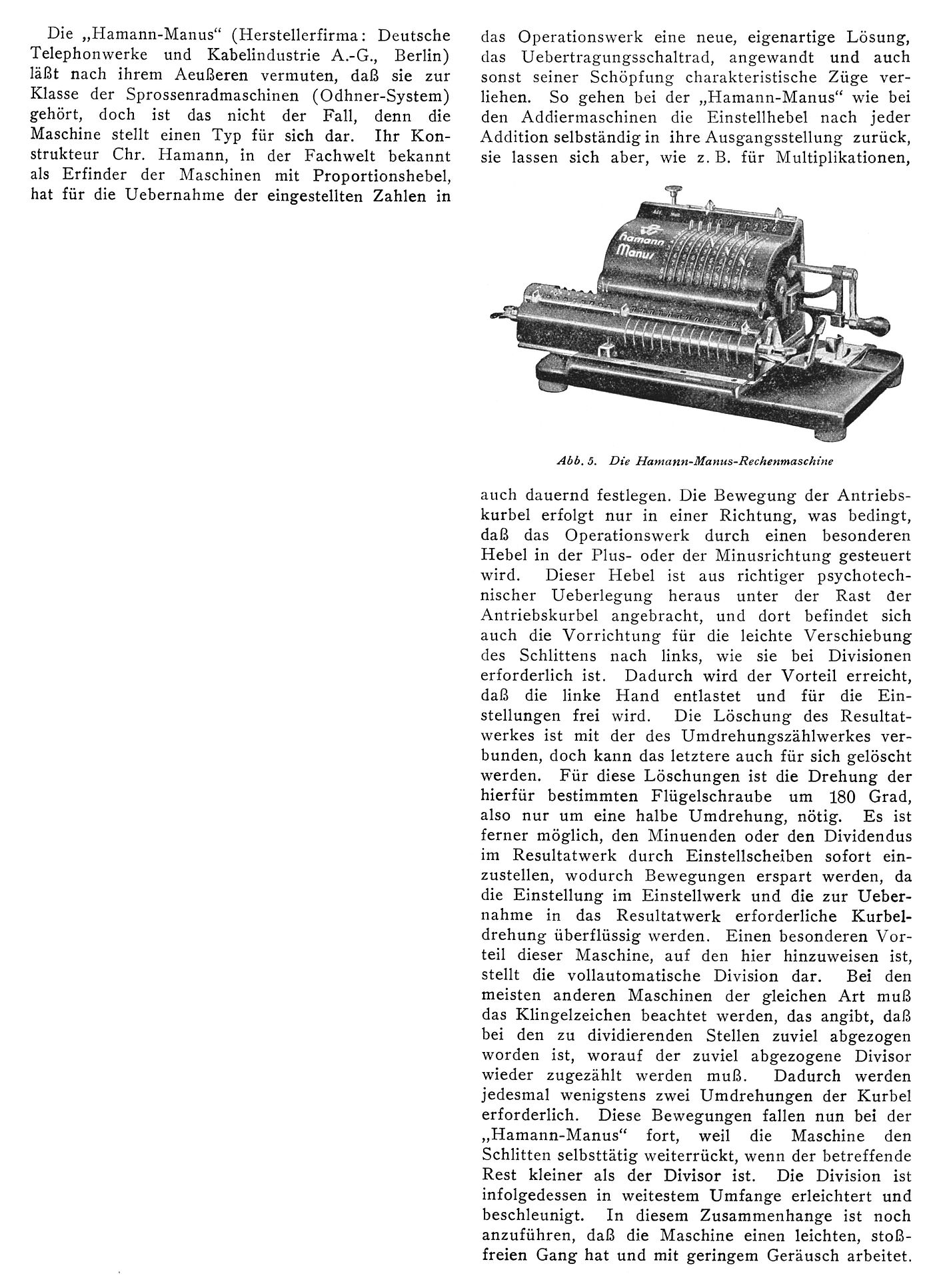 Die „Hamann-Manus“ (Herstellerfirma: Deutsche Telephonwerke und Kabelindustrie A.-G., Berlin) läßt nach ihrem Aeußeren vermuten, daß sie zur Klasse der Sprossenradmaschinen (Odhner-System) gehört, doch ist das nicht der Fall, denn die Maschine stellt einen Typ für sich dar. Ihr Konstrukteur Chr. Hamann, in der Fachwelt bekannt als Erfinder der Maschinen mit Proportionshebel, hat für die Uebernahme der eingestellten Zahlen in das Operationswerk eine neue, eigenartige Lösung, das Uebertragungsschaltrad, angewandt und auch sonst seiner Schöpfung charakteristische Züge verliehen. So gehen bei der „Hamann-Manus“ wie bei den Addiermaschinen die Einstellhebel nach jeder Addition selbständig in ihre Ausgangsstellung zurück, sie lassen sich aber, wie z. B. für Multiplikationen,

Hamann Manus

Abb. 5. Die Hamann-Manus-Rechenmaschine

auch dauernd festlegen. Die Bewegung der Antriebskurbel erfolgt nur in einer Richtung, was bedingt, daß das Operationswerk durch einen besonderen Hebel in der Plus- oder der Minusrichtung gesteuert wird. Dieser Hebel ist aus richtiger psychotechnischer Ueberlegung heraus unter der Rast der Antriebskurbel angebracht, und dort befindet sich auch die Vorrichtung für die leichte Verschiebung des Schlittens nach links, wie sie bei Divisionen erforderlich ist. Dadurch wird der Vorteil erreicht, daß die linke Hand entlastet und für die Einstellungen frei wird. Die Löschung des Resultatwerkes ist mit der des Umdrehungszählwerkes verbunden, doch kann das letztere auch für sich gelöscht werden. Für diese Löschungen ist die Drehung der hierfür bestimmten Flügelschraube um 180 Grad, also nur um eine halbe Umdrehung, nötig. Es ist ferner möglich, den Minuenden oder den Dividendus im Resultatwerk durch Einstellscheiben sofort einzustellen, wodurch Bewegungen erspart werden, da die Einstellung im Einstellwerk und die zur Uebernahme in das Resultatwerk erforderliche Kurbeldrehung überflüssig werden. Einen besonderen Vorteil dieser Maschine, auf den hier hinzuweisen ist, stellt die vollautomatische Division dar. Bei den meisten anderen Maschinen der gleichen Art muß das Klingelzeichen beachtet werden, das angibt, daß bei den zu dividierenden Stellen zuviel abgezogen worden ist, worauf der zuviel abgezogene Divisor wieder zugezählt werden muß. Dadurch werden jedesmal wenigstens zwei Umdrehungen der Kurbel erforderlich. Diese Bewegungen fallen nun bei der „Hamann-Manus“ fort, weil die Maschine den Schlitten selbsttätig weiterrückt, wenn der betreffende Rest kleiner als der Divisor ist. Die Division ist infolgedessen in weitestem Umfange erleichtert und beschleunigt. In diesem Zusammenhange ist noch anzuführen, daß die Maschine einen leichten, stoßfreien Gang hat und mit geringem Geräusch arbeitet.